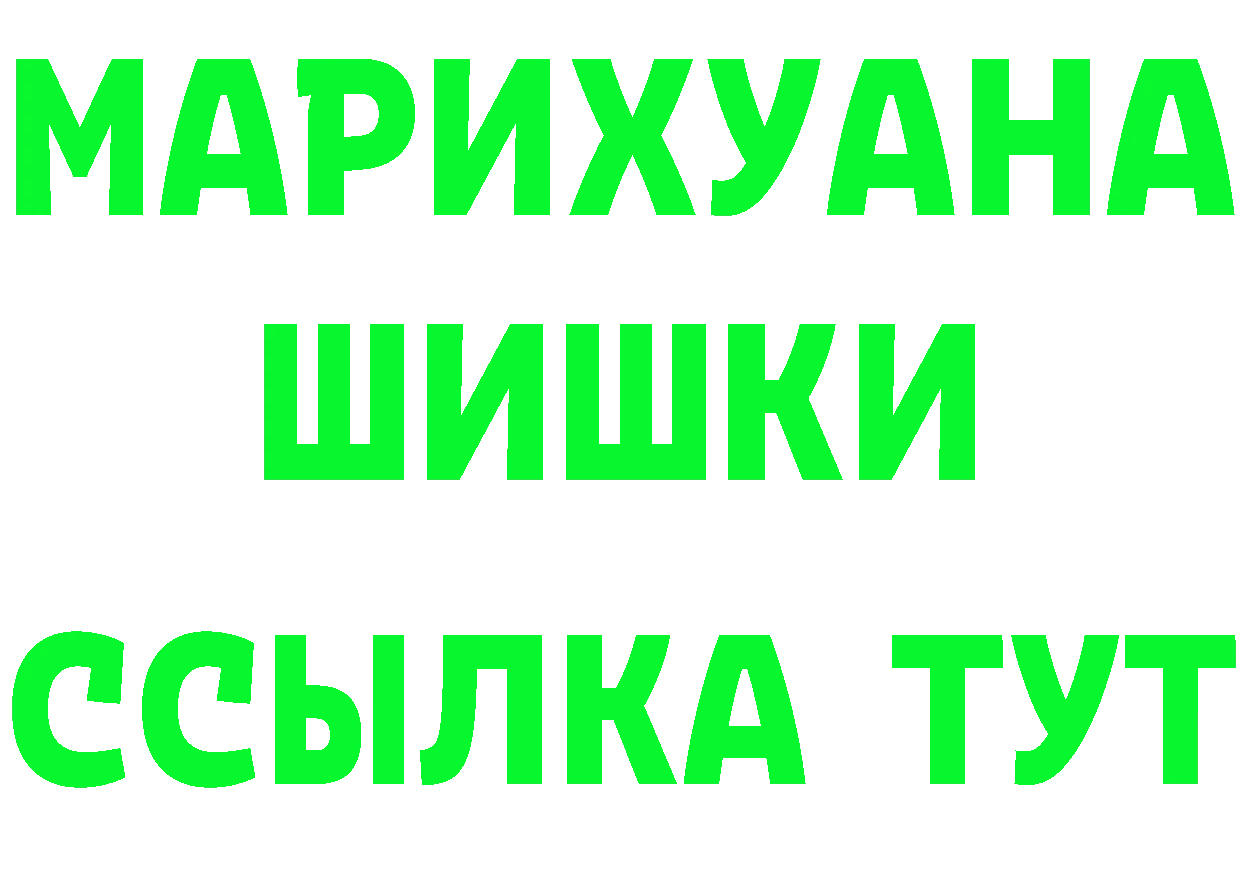 МАРИХУАНА
ШИШКИ
ССЫЛКА ТУТ